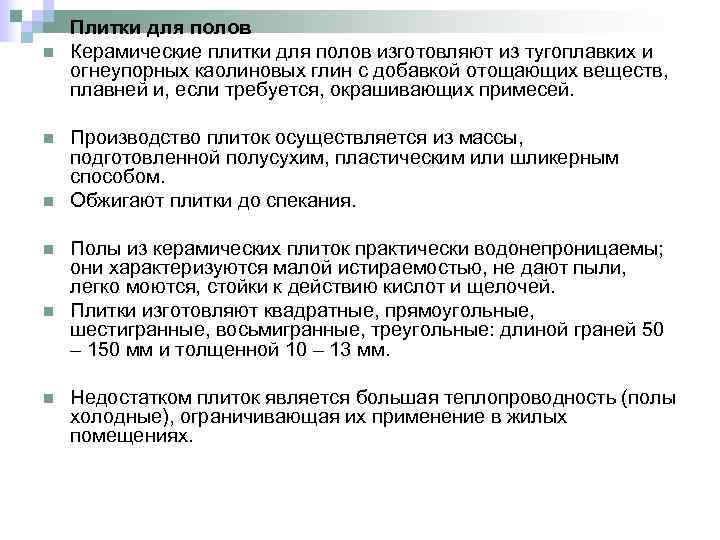 Плитки для полов

Керамические плитки для полов изготовляют из тугоплавких и огнеупорных каолиновых глин с добавкой отощающих веществ, плавней и, если требуется, окрашивающих примесей.

Производство плиток осуществляется из массы, подготовленной полусухим, пластическим или шликерным способом.

Обжигают плитки до спекания.

Полы из керамических плиток практически водонепроницаемы; они характеризуются малой истираемостью, не дают пыли, легко моются, стойки к действию кислот и щелочей.

Плитки изготовляют квадратные, прямоугольные, шестигранные, восьмигранные, треугольные: длиной граней 50 – 150 мм и толщенной 10 – 13 мм.

Недостатком плиток является большая теплопроводность (полы холодные), ограничивающая их применение в жилых помещениях.